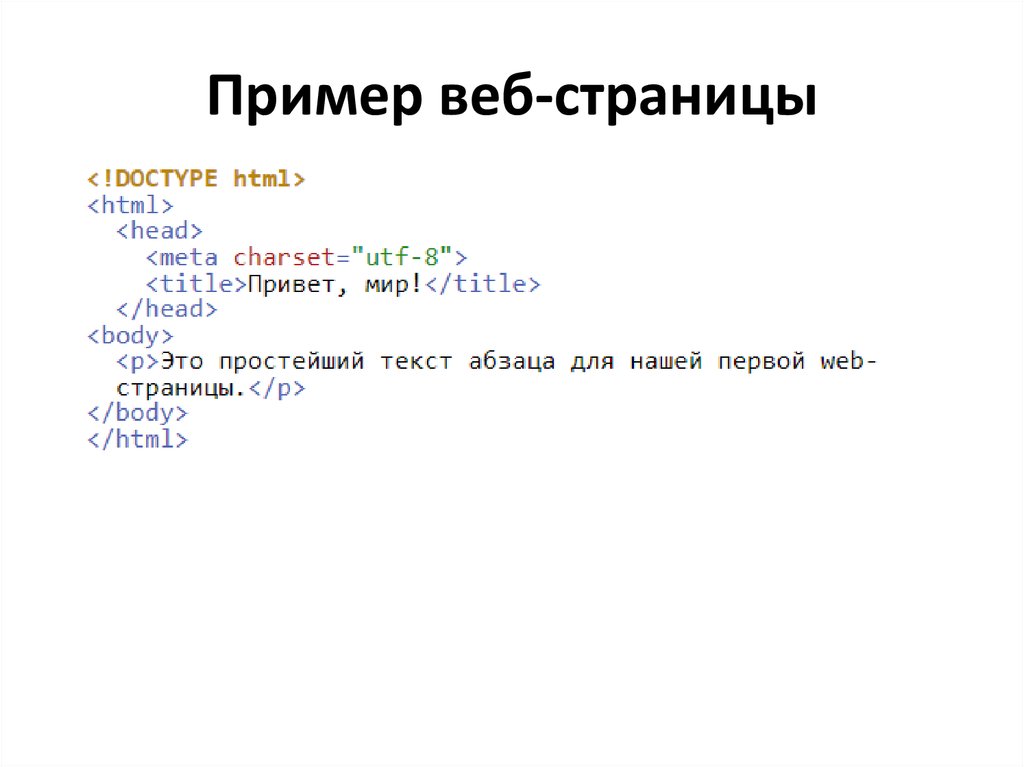 Пример веб-страницы

<!DOCTYPE html>
<html>
<head>
<meta charset="utf-8">
<title>Привет, мир!</title>
</head>
<body>
<p>Это простейший текст абзаца для нашей первой web-страницы.</p>
</body>
</html>